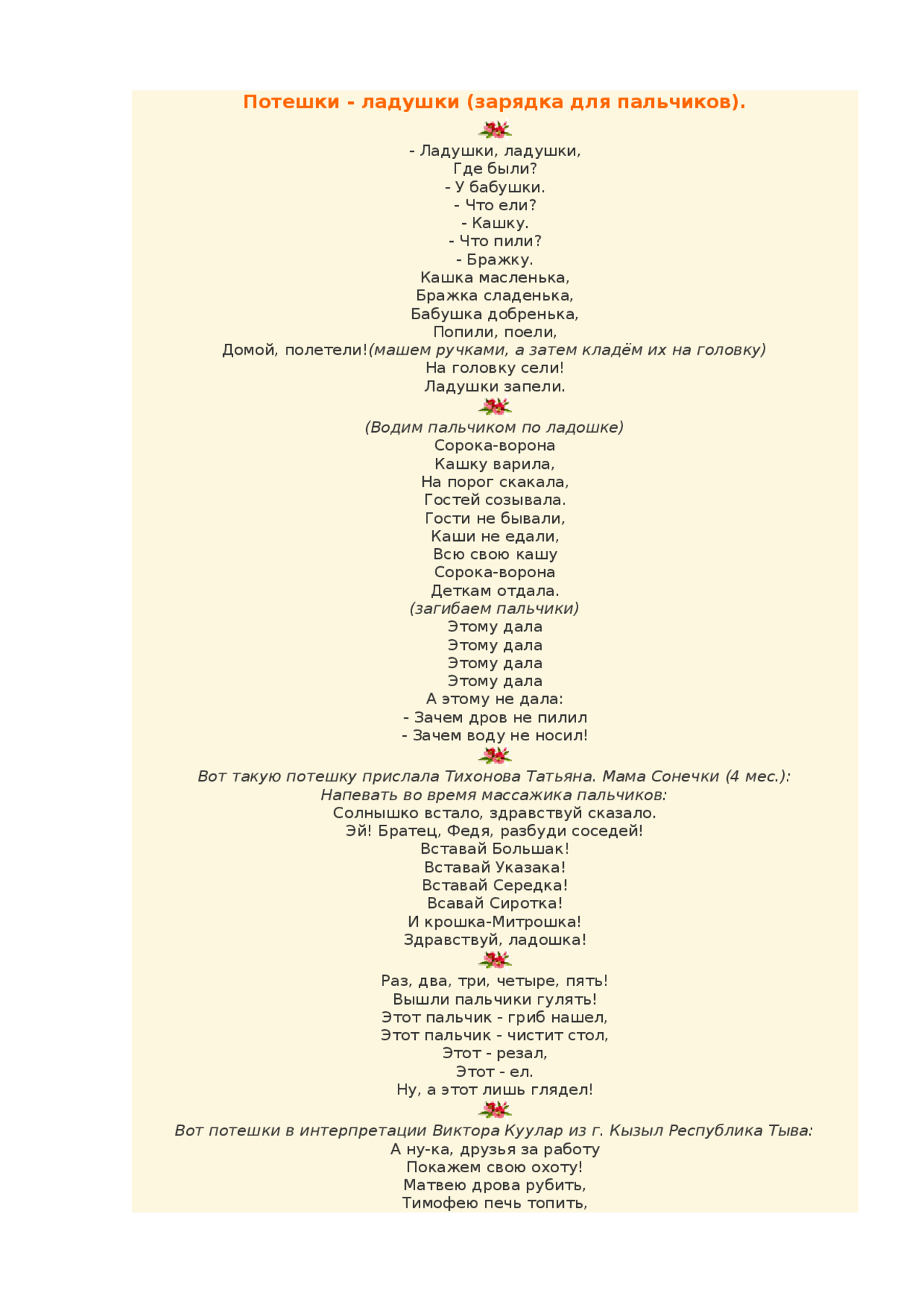 Потешки - ладушки (зарядка для пальчиков).

- Ладушки, ладушки,
Где были?
- У бабушки.
- Что ели?
- Кашку.
- Что пили?
- Бражку.
Кашка масленька,
Бражка сладенька,
Бабушка добренька,
Попили, поели,
Домой, полетели!(машем ручками, а затем кладём их на головку)
На головку сели!
Ладушки запели.

(Водим пальчиком по ладошке)
Сорока-ворона
Кашку варила,
На порог скакала,
Гостей созывала.
Гости не бывали,
Каши не едали,
Всю свою кашу
Сорока-ворона
Деткам отдала.
(загибаем пальчики)
Этому дала
Этому дала
Этому дала
Этому дала
А этому не дала:
- Зачем дров не пилил
- Зачем воду не носил!

Вот такую потешку прислала Тихонова Татьяна. Мама Сонечки (4 мес.):
Напевать во время массажика пальчиков:
Солнышко встало, здравствуй сказало.
Эй! Братец, Федя, разбуди соседей!
Вставай Большак!
Вставай Указака!
Вставай Середка!
Всавай Сиротка!
И крошка-Митрошка!
Здравствуй, ладошка!

Раз, два, три, четыре, пять!
Вышли пальчики гулять!
Этот пальчик - гриб нашел,
Этот пальчик - чистит стол,
Этот - резал,
Этот - ел.
Ну, а этот лишь глядел!

Вот потешки в интерпретации Виктора Куулар из г. Кызыл Республика Тыва:
А ну-ка, друзья за работу
Покажем свою охоту!
Матвею дрова рубить,
Тимофею печь топить,